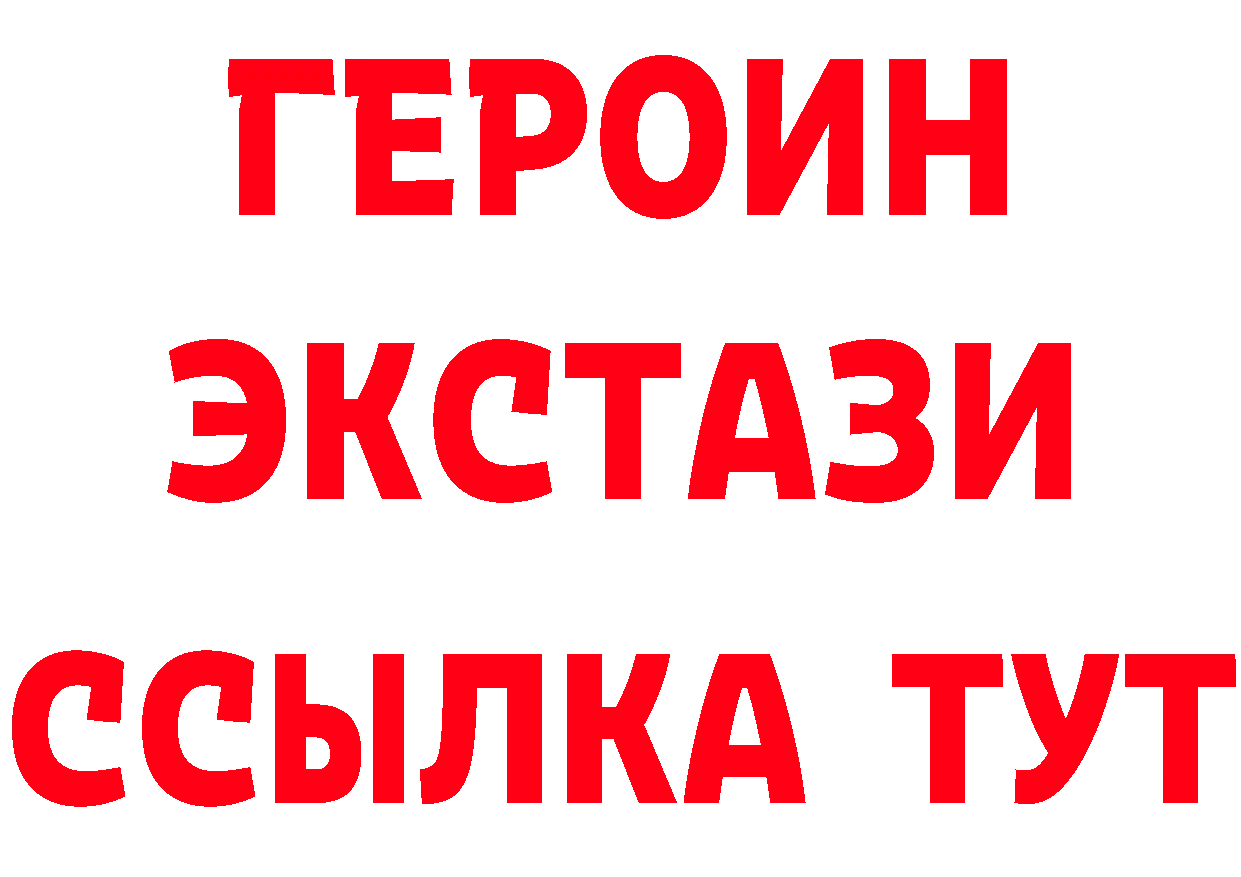 ГЕРОИН
ЭКСТАЗИ
ССЫЛКА ТУТ